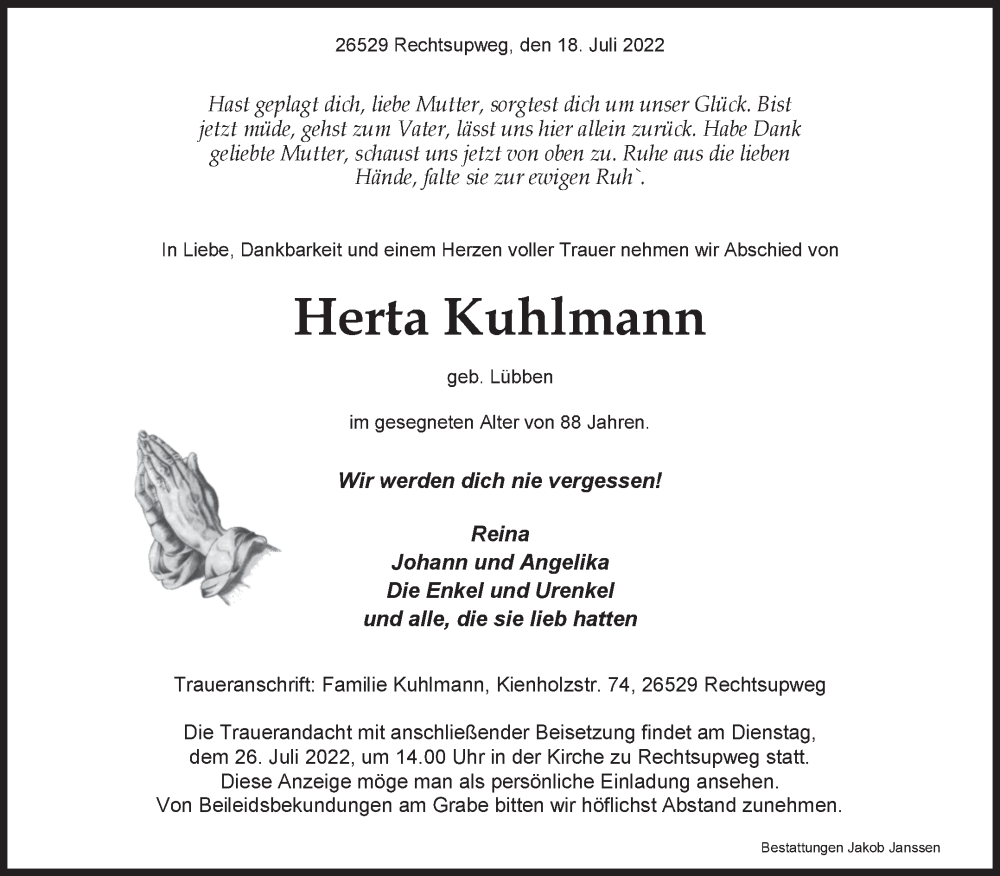 26529 Rechtsupweg, den 18. Juli 2022

Hast geplagt dich, liebe Mutter, sorgtest dich um unser Glück. Bist jetzt müde, gehst zum Vater, lässt uns hier allein zurück. Habe Dank geliebte Mutter, schaust uns jetzt von oben zu. Ruhe aus die lieben Hände, falte sie zur ewigen Ruh`.

In Liebe, Dankbarkeit und einem Herzen voller Trauer nehmen wir Abschied von

Herta Kuhlmann

geb. Lübben

im gesegneten Alter von 88 Jahren.

Wir werden dich nie vergessen!

Reina
Johann und Angelika
Die Enkel und Urenkel
und alle, die sie lieb hatten

Traueranschrift: Familie Kuhlmann, Kienholzstr. 74, 26529 Rechtsupweg

Die Trauerandacht mit anschließender Beisetzung findet am Dienstag, dem 26. Juli 2022, um 14.00 Uhr in der Kirche zu Rechtsupweg statt. Diese Anzeige möge man als persönliche Einladung ansehen. Von Beileidsbekundungen am Grabe bitten wir höflichst Abstand zunehmen.

Bestattungen Jakob Janssen